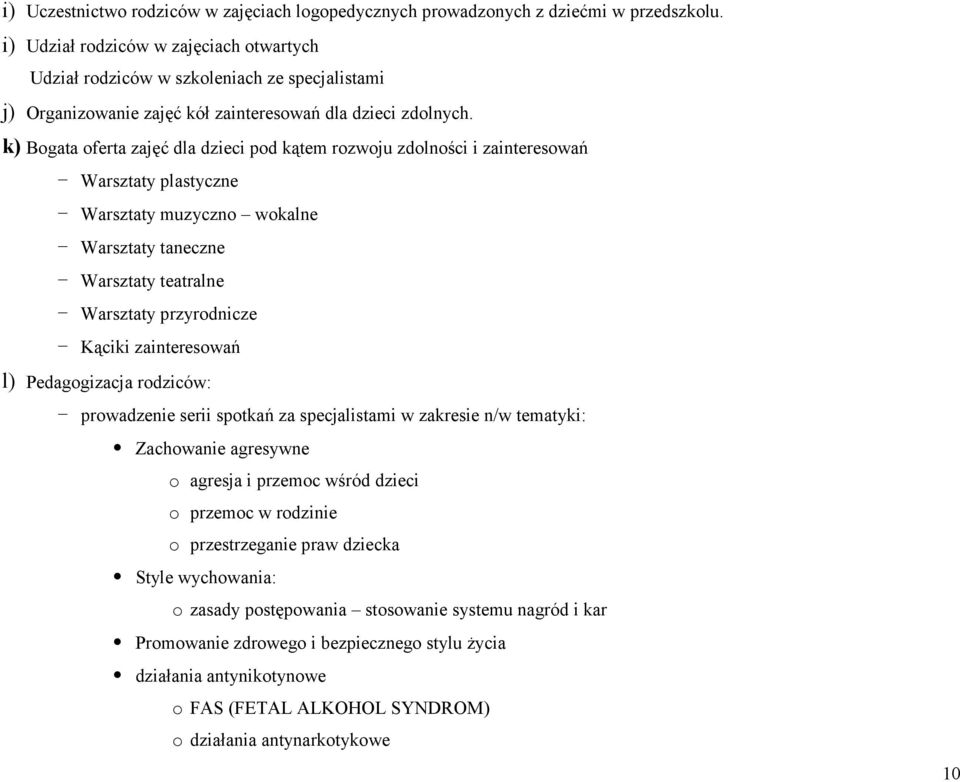 i) Uczestnictwo rodziców w zajęciach logopedycznych prowadzonych z dziećmi w przedszkolu.

i) Udział rodziców w zajęciach otwartych

Udział rodziców w szkoleniach ze specjalistami

j) Organizowanie zajęć kół zainteresowań dla dzieci zdolnych.

k) Bogata oferta zajęć dla dzieci pod kątem rozwoju zdolności i zainteresowań

− Warsztaty plastyczne

− Warsztaty muzyczno – wokalne

− Warsztaty taneczne

− Warsztaty teatralne

− Warsztaty przyrodnicze

− Kąciki zainteresowań

l) Pedagogizacja rodziców:

− prowadzenie serii spotkań za specjalistami w zakresie n/w tematyki:

• Zachowanie agresywne

o agresja i przemoc wśród dzieci

o przemoc w rodzinie

o przestrzeganie praw dziecka

• Style wychowania:

o zasady postępowania – stosowanie systemu nagród i kar

• Promowanie zdrowego i bezpiecznego stylu życia

• działania antynikotynowe

o FAS (FETAL ALKOHOL SYNDROM)

o działania antynarkotykowe

10